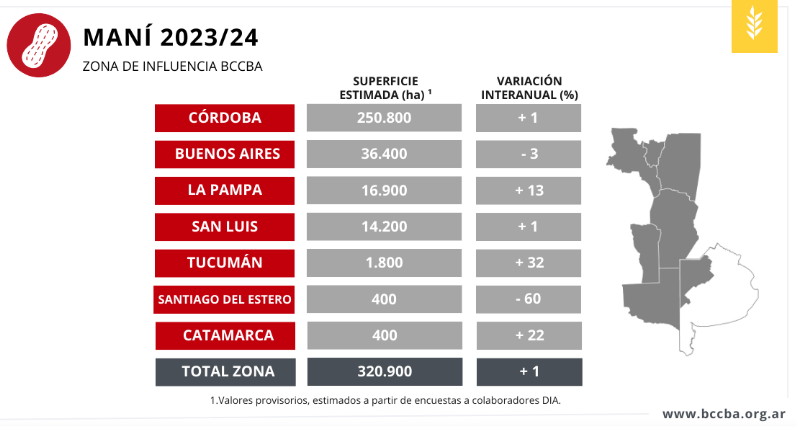 MANÍ 2023/24
ZONA DE INFLUENCIA BCCBA

| | SUPERFICIE ESTIMADA (ha) $^1$ | VARIACIÓN INTERANUAL (%) |
|---|---|---|
| CÓRDOBA | 250.800 | + 1 |
| BUENOS AIRES | 36.400 | - 3 |
| LA PAMPA | 16.900 | + 13 |
| SAN LUIS | 14.200 | + 1 |
| TUCUMÁN | 1.800 | + 32 |
| SANTIAGO DEL ESTERO | 400 | - 60 |
| CATAMARCA | 400 | + 22 |
| TOTAL ZONA | 320.900 | + 1 |

1.Valores provisorios, estimados a partir de encuestas a colaboradores DIA.

www.bccba.org.ar